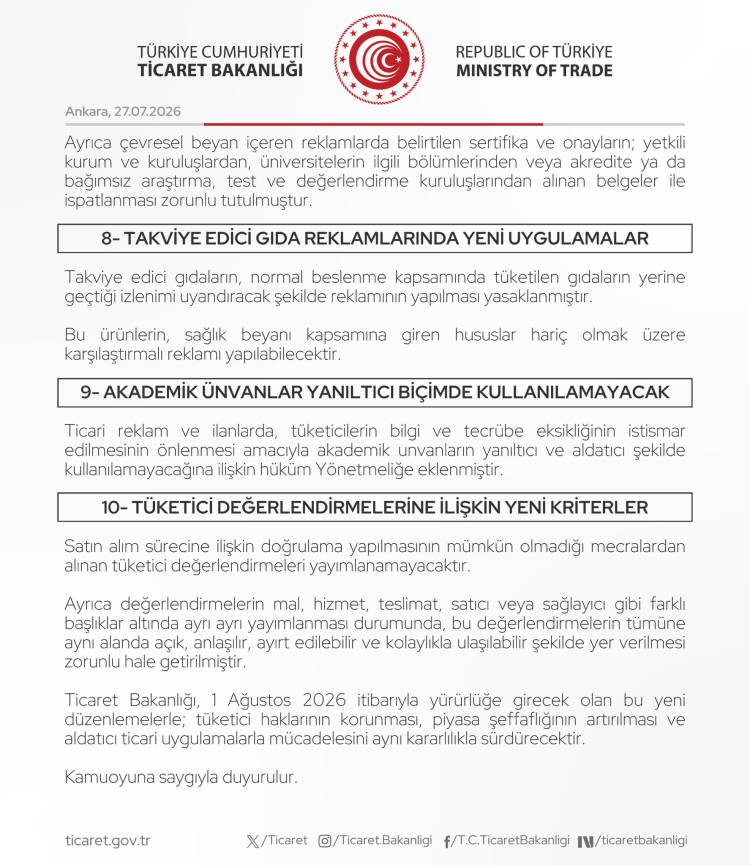 TÜRKİYE CUMHURİYETİ
TİCARET BAKANLIĞI

REPUBLIC OF TÜRKİYE
MINISTRY OF TRADE

Ankara, 27.07.2026

Ayrıca çevresel beyan içeren reklamlarda belirtilen sertifika ve onayların; yetkili kurum ve kuruluşlardan, üniversitelerin ilgili bölümlerinden veya akredite ya da bağımsız araştırma, test ve değerlendirme kuruluşlarından alınan belgeler ile ispatlanması zorunlu tutulmuştur.

8- TAKVİYE EDİCİ GIDA REKLAMLARINDA YENİ UYGULAMALAR

Takviye edici gıdaların, normal beslenme kapsamında tüketilen gıdaların yerine geçtiği izlenimi uyandıracak şekilde reklamının yapılması yasaklanmıştır.

Bu ürünlerin, sağlık beyanı kapsamına giren hususlar hariç olmak üzere karşılaştırmalı reklamı yapılabilecektir.

9- AKADEMİK ÜNVANLAR YANILTICI BİÇİMDE KULLANILAMAYACAK

Ticari reklam ve ilanlarda, tüketicilerin bilgi ve tecrübe eksikliğinin istismar edilmesinin önlenmesi amacıyla akademik unvanların yanıltıcı ve aldatıcı şekilde kullanılamayacağına ilişkin hüküm Yönetmeliğe eklenmiştir.

10- TÜKETİCİ DEĞERLENDİRMELERİNE İLİŞKİN YENİ KRİTERLER

Satın alım sürecine ilişkin doğrulama yapılmasının mümkün olmadığı mecralardan alınan tüketici değerlendirmeleri yayımlanamayacaktır.

Ayrıca değerlendirmelerin mal, hizmet, teslimat, satıcı veya sağlayıcı gibi farklı başlıklar altında ayrı ayrı yayımlanması durumunda, bu değerlendirmelerin tümüne aynı alanda açık, anlaşılır, ayırt edilebilir ve kolaylıkla ulaşılabilir şekilde yer verilmesi zorunlu hale getirilmiştir.

Ticaret Bakanlığı, 1 Ağustos 2026 itibarıyla yürürlüğe girecek olan bu yeni düzenlemelerle; tüketici haklarının korunması, piyasa şeffaflığının artırılması ve aldatıcı ticari uygulamalarla mücadelesini aynı kararlılıkla sürdürecektir.

Kamuoyuna saygıyla duyurulur.

ticaret.gov.tr /Ticaret /Ticaret.Bakanligi /T.C.TicaretBakanligi /ticaretbakanligi